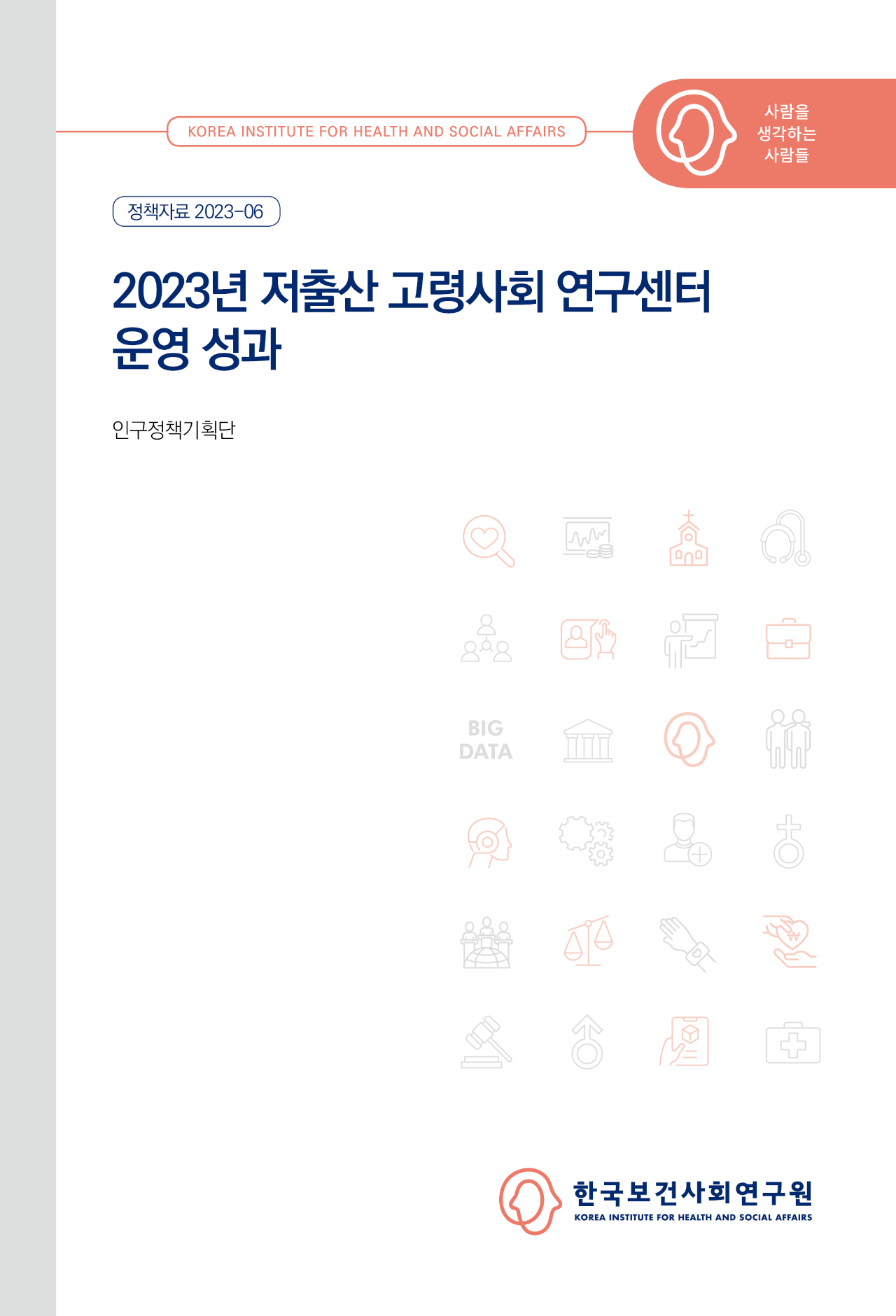 KOREA INSTITUTE FOR HEALTH AND SOCIAL AFFAIRS

사람을
생각하는
사람들

정책자료 2023-06

2023년 저출산 고령사회 연구센터 운영 성과

인구정책기획단

BIG DATA

한국보건사회연구원
KOREA INSTITUTE FOR HEALTH AND SOCIAL AFFAIRS